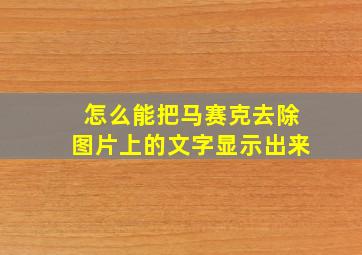 怎么能把马赛克去除
图片上的文字显示出来